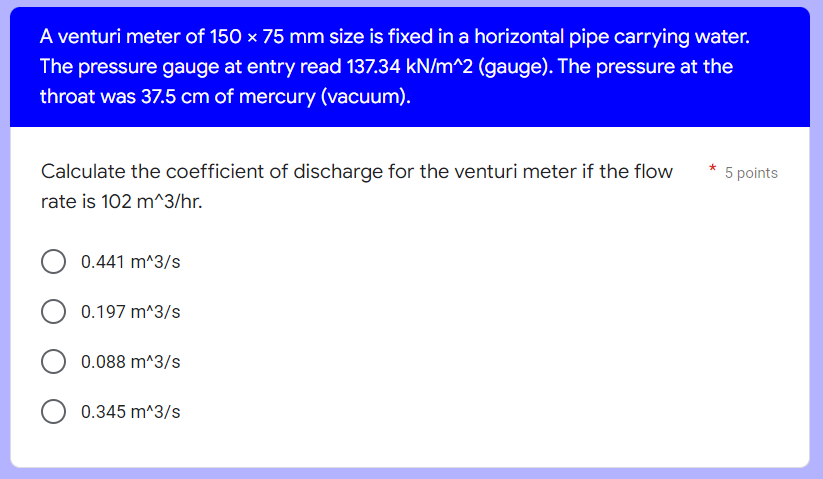 A venturi meter of 150 × 75 mm size is fixed in a horizontal pipe carrying water. The pressure gauge at entry read 137.34 kN/m^2 (gauge). The pressure at the throat was 37.5 cm of mercury (vacuum).

Calculate the coefficient of discharge for the venturi meter if the flow rate is 102 m^3/hr.

* 5 points

0.441 m^3/s

0.197 m^3/s

0.088 m^3/s

0.345 m^3/s